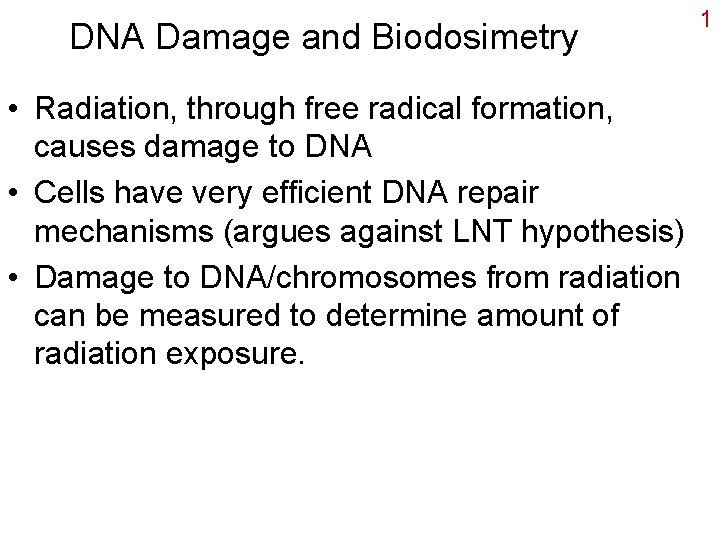 1

DNA Damage and Biodosimetry

• Radiation, through free radical formation, causes damage to DNA
• Cells have very efficient DNA repair mechanisms (argues against LNT hypothesis)
• Damage to DNA/chromosomes from radiation can be measured to determine amount of radiation exposure.